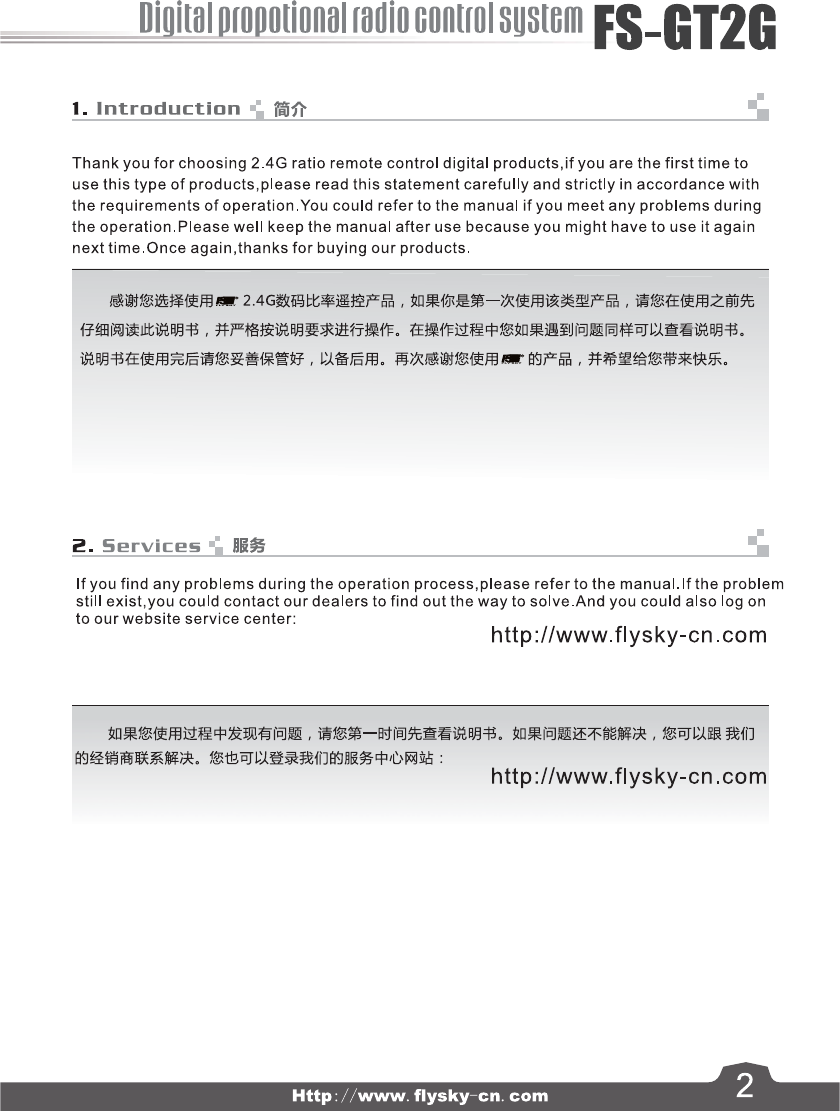 Digital propotional radio control system FS-GT2G

1. Introduction 简介

Thank you for choosing 2.4G ratio remote control digital products,if you are the first time to use this type of products,please read this statement carefully and strictly in accordance with the requirements of operation.You could refer to the manual if you meet any problems during the operation.Please well keep the manual after use because you might have to use it again next time.Once again,thanks for buying our products.

感谢您选择使用 2.4G数码比率遥控产品，如果你是第一次使用该类型产品，请您在使用之前先仔细阅读此说明书，并严格按说明要求进行操作。在操作过程中您如果遇到问题同样可以查看说明书。说明书在使用完后请您妥善保管好，以备后用。再次感谢您使用 的产品，并希望给您带来快乐。

2. Services 服务

If you find any problems during the operation process,please refer to the manual.If the problem still exist,you could contact our dealers to find out the way to solve.And you could also log on to our website service center:

http://www.flysky-cn.com

如果您使用过程中发现有问题，请您第一时间先查看说明书。如果问题还不能解决，您可以跟 我们的经销商联系解决。您也可以登录我们的服务中心网站：

http://www.flysky-cn.com

Http://www.flysky-cn.com

2